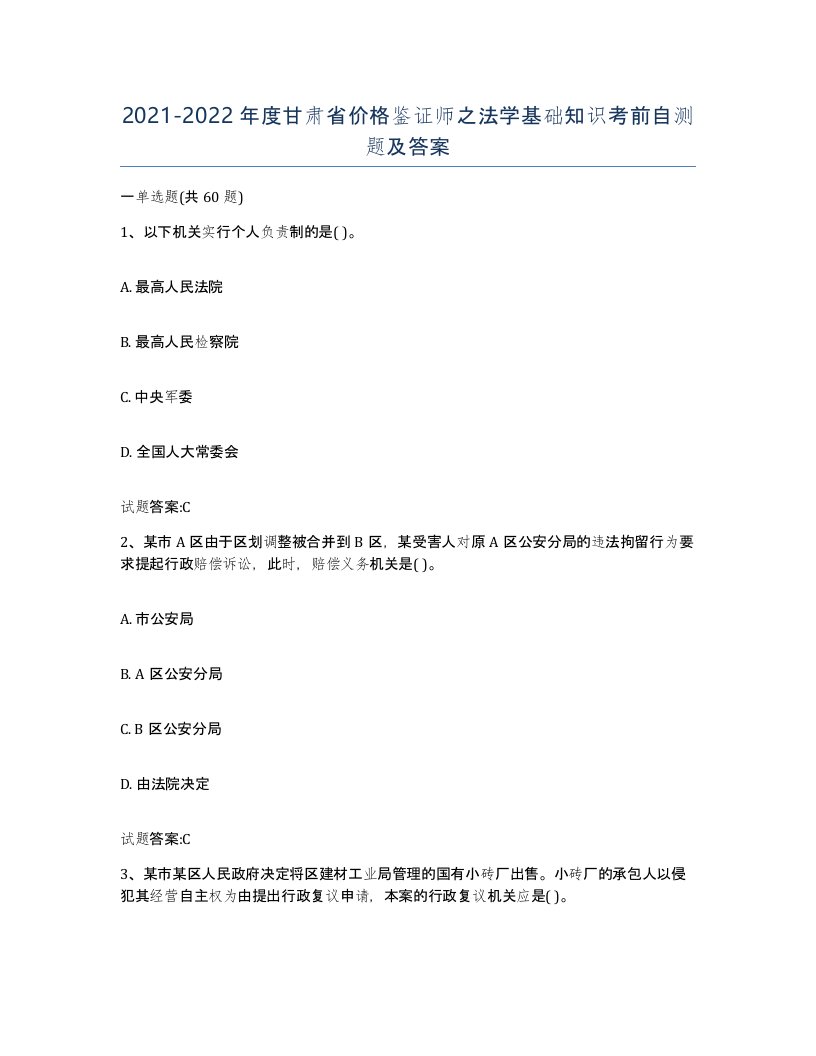 2021-2022年度甘肃省价格鉴证师之法学基础知识考前自测题及答案

一单选题(共60题)

1、以下机关实行个人负责制的是( )。

A. 最高人民法院

B. 最高人民检察院

C. 中央军委

D. 全国人大常委会

试题答案:C

2、某市A区由于区划调整被合并到B区，某受害人对原A区公安分局的违法拘留行为要求提起行政赔偿诉讼，此时，赔偿义务机关是( )。

A. 市公安局

B. A区公安分局

C. B区公安分局

D. 由法院决定

试题答案:C

3、某市某区人民政府决定将区建材工业局管理的国有小砖厂出售。小砖厂的承包人以侵犯其经营自主权为由提出行政复议申请，本案的行政复议机关应是( )。